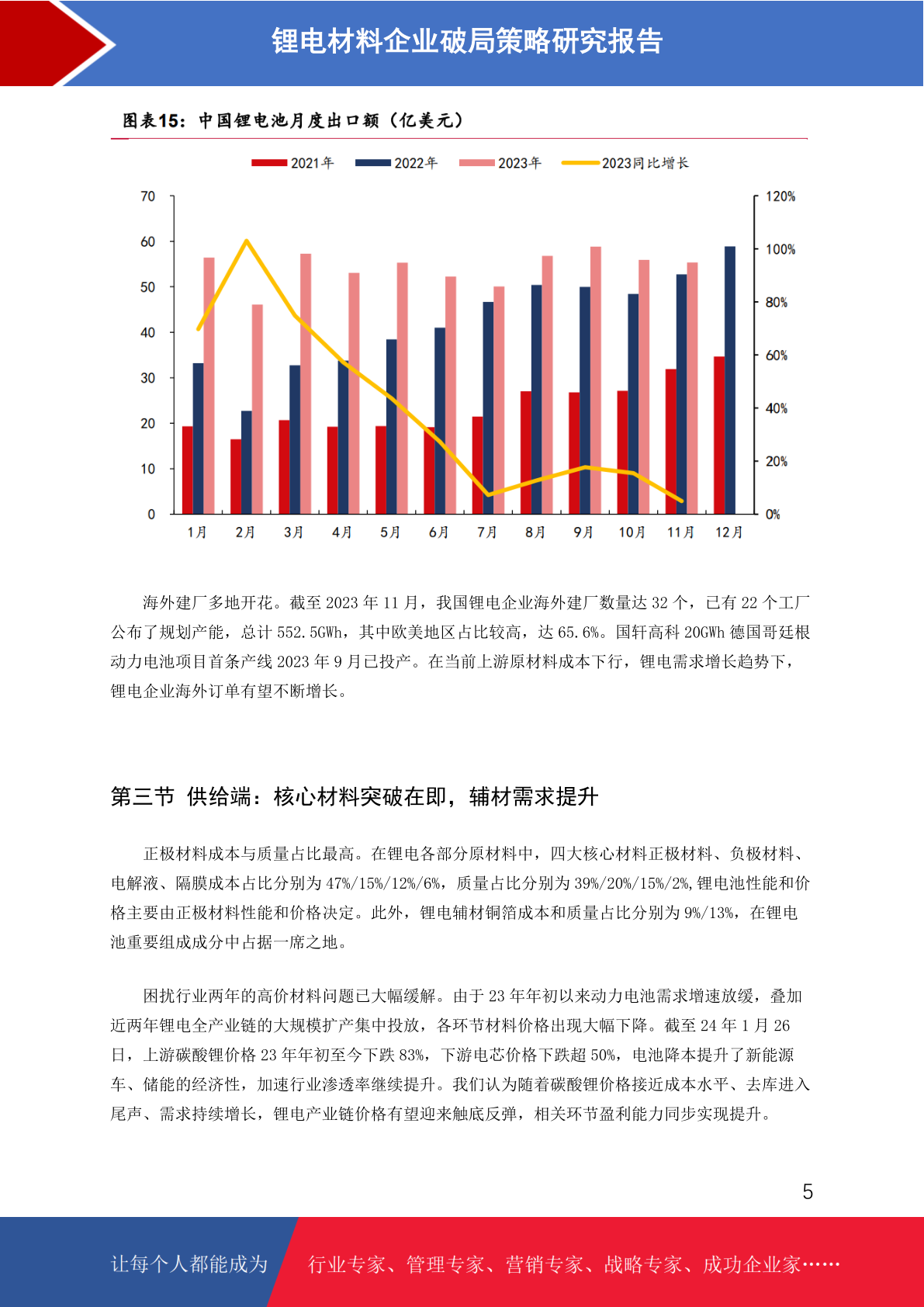 锂电材料企业破局策略研究报告

图表15：中国锂电池月度出口额（亿美元）

2021年 2022年 2023年 2023同比增长

70
60
50
40
30
20
10
0

120%
100%
80%
60%
40%
20%
0%

1月 2月 3月 4月 5月 6月 7月 8月 9月 10月 11月 12月

海外建厂多地开花。截至 2023 年 11 月，我国锂电企业海外建厂数量达 32 个，已有 22 个工厂公布了规划产能，总计 552.5GWh，其中欧美地区占比较高，达 65.6%。国轩高科 20GWh 德国哥廷根动力电池项目首条产线 2023 年 9 月已投产。在当前上游原材料成本下行，锂电需求增长趋势下，锂电企业海外订单有望不断增长。

第三节 供给端：核心材料突破在即，辅材需求提升

正极材料成本与质量占比最高。在锂电各部分原材料中，四大核心材料正极材料、负极材料、电解液、隔膜成本占比分别为 47%/15%/12%/6%，质量占比分别为 39%/20%/15%/2%,锂电池性能和价格主要由正极材料性能和价格决定。此外，锂电辅材铜箔成本和质量占比分别为 9%/13%，在锂电池重要组成成分中占据一席之地。

困扰行业两年的高价材料问题已大幅缓解。由于 23 年年初以来动力电池需求增速放缓，叠加近两年锂电全产业链的大规模扩产集中投放，各环节材料价格出现大幅下降。截至 24 年 1 月 26 日，上游碳酸锂价格 23 年年初至今下跌 83%，下游电芯价格下跌超 50%，电池降本提升了新能源车、储能的经济性，加速行业渗透率继续提升。我们认为随着碳酸锂价格接近成本水平、去库进入尾声、需求持续增长，锂电产业链价格有望迎来触底反弹，相关环节盈利能力同步实现提升。

5

让每个人都能成为 行业专家、管理专家、营销专家、战略专家、成功企业家……